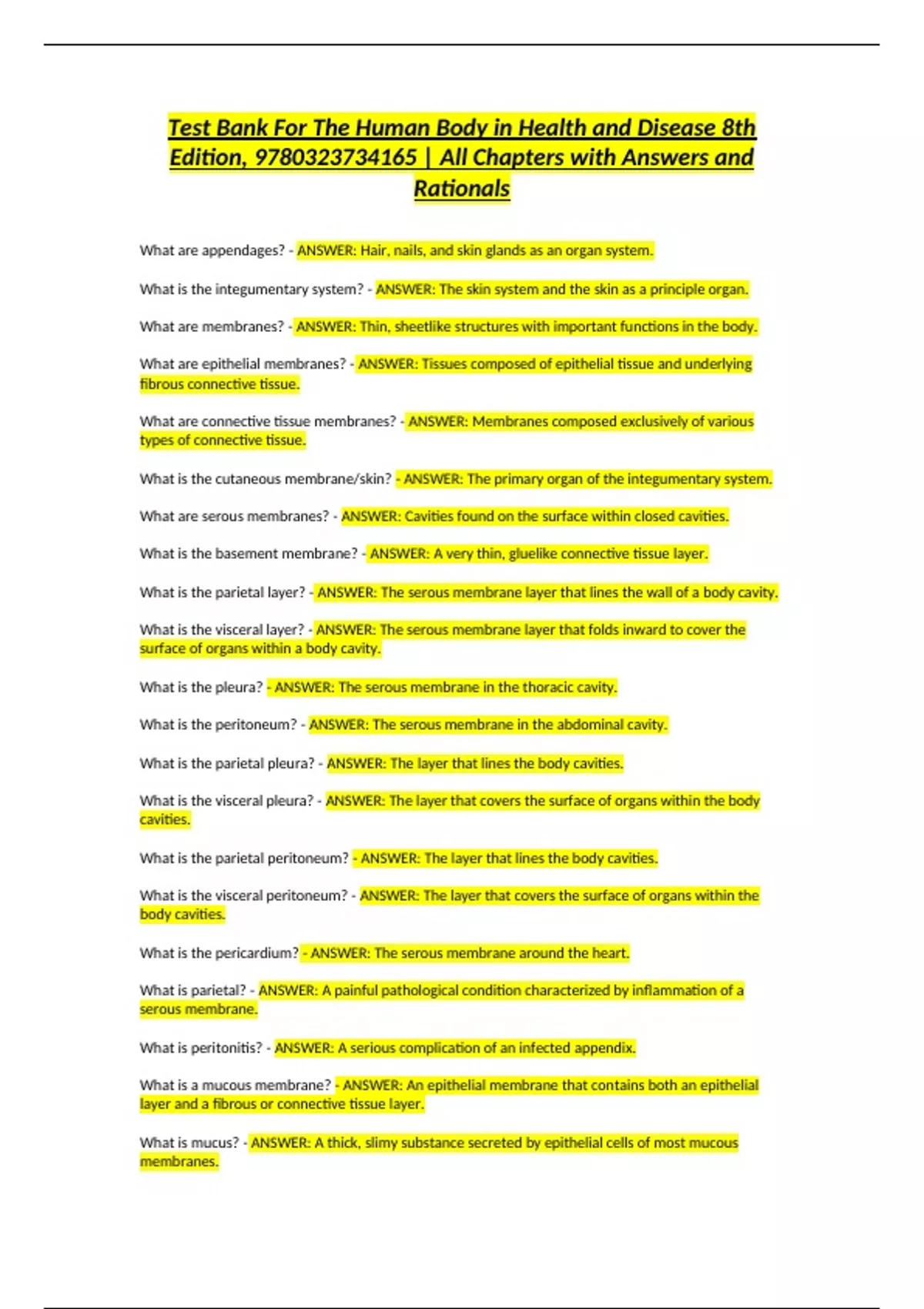 Test Bank For The Human Body in Health and Disease 8th Edition, 9780323734165 | All Chapters with Answers and Rationals

What are appendages? - ANSWER: Hair, nails, and skin glands as an organ system.

What is the integumentary system? - ANSWER: The skin system and the skin as a principle organ.

What are membranes? - ANSWER: Thin, sheetlike structures with important functions in the body.

What are epithelial membranes? - ANSWER: Tissues composed of epithelial tissue and underlying fibrous connective tissue.

What are connective tissue membranes? - ANSWER: Membranes composed exclusively of various types of connective tissue.

What is the cutaneous membrane/skin? - ANSWER: The primary organ of the integumentary system.

What are serous membranes? - ANSWER: Cavities found on the surface within closed cavities.

What is the basement membrane? - ANSWER: A very thin, gluelike connective tissue layer.

What is the parietal layer? - ANSWER: The serous membrane layer that lines the wall of a body cavity.

What is the visceral layer? - ANSWER: The serous membrane layer that folds inward to cover the surface of organs within a body cavity.

What is the pleura? - ANSWER: The serous membrane in the thoracic cavity.

What is the peritoneum? - ANSWER: The serous membrane in the abdominal cavity.

What is the parietal pleura? - ANSWER: The layer that lines the body cavities.

What is the visceral pleura? - ANSWER: The layer that covers the surface of organs within the body cavities.

What is the parietal peritoneum? - ANSWER: The layer that lines the body cavities.

What is the visceral peritoneum? - ANSWER: The layer that covers the surface of organs within the body cavities.

What is the pericardium? - ANSWER: The serous membrane around the heart.

What is parietal? - ANSWER: A painful pathological condition characterized by inflammation of a serous membrane.

What is peritonitis? - ANSWER: A serious complication of an infected appendix.

What is a mucous membrane? - ANSWER: An epithelial membrane that contains both an epithelial layer and a fibrous or connective tissue layer.

What is mucus? - ANSWER: A thick, slimy substance secreted by epithelial cells of most mucous membranes.